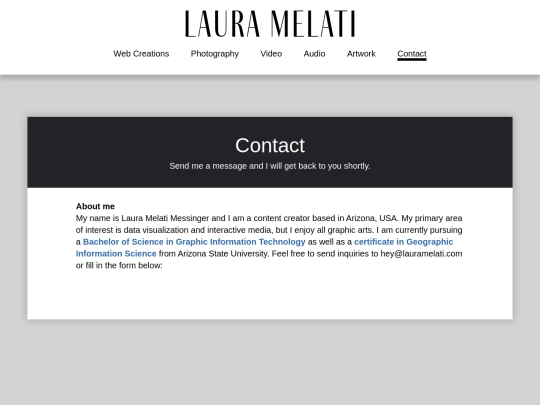 LAURA MELATI

Web Creations Photography Video Audio Artwork Contact

Contact

Send me a message and I will get back to you shortly.

About me
My name is Laura Melati Messinger and I am a content creator based in Arizona, USA. My primary area of interest is data visualization and interactive media, but I enjoy all graphic arts. I am currently pursuing a Bachelor of Science in Graphic Information Technology as well as a certificate in Geographic Information Science from Arizona State University. Feel free to send inquiries to hey@lauramelati.com or fill in the form below: